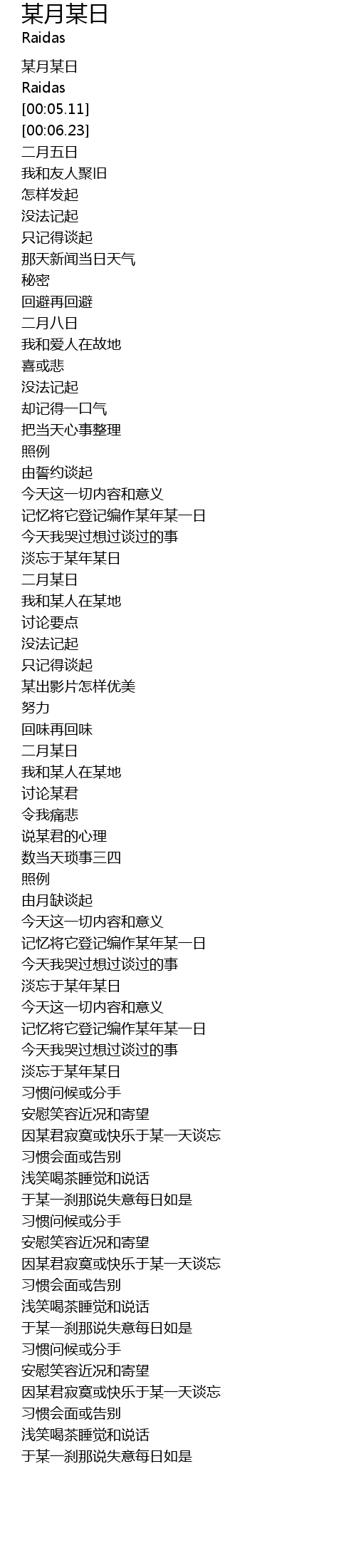 某月某日
Raidas

某月某日
Raidas
[00:05.11]
[00:06.23]
二月五日
我和友人聚旧
怎样发起
没法记起
只记得谈起
那天新闻当日天气
秘密
回避再回避
二月八日
我和爱人在故地
喜或悲
没法记起
却记得一口气
把当天心事整理
照例
由誓约谈起
今天这一切内容和意义
记忆将它登记编作某年某一日
今天我哭过想过谈过的事
淡忘于某年某日
二月某日
我和某人在某地
讨论要点
没法记起
只记得谈起
某出影片怎样优美
努力
回味再回味
二月某日
我和某人在某地
讨论某君
令我痛悲
说某君的心理
数当天琐事三四
照例
由月缺谈起
今天这一切内容和意义
记忆将它登记编作某年某一日
今天我哭过想过谈过的事
淡忘于某年某日
今天这一切内容和意义
记忆将它登记编作某年某一日
今天我哭过想过谈过的事
淡忘于某年某日
习惯问候或分手
安慰笑容近况和寄望
因某君寂寞或快乐于某一天谈忘
习惯会面或告别
浅笑喝茶睡觉和说话
于某一刹那说失意每日如是
习惯问候或分手
安慰笑容近况和寄望
因某君寂寞或快乐于某一天谈忘
习惯会面或告别
浅笑喝茶睡觉和说话
于某一刹那说失意每日如是
习惯问候或分手
安慰笑容近况和寄望
因某君寂寞或快乐于某一天谈忘
习惯会面或告别
浅笑喝茶睡觉和说话
于某一刹那说失意每日如是